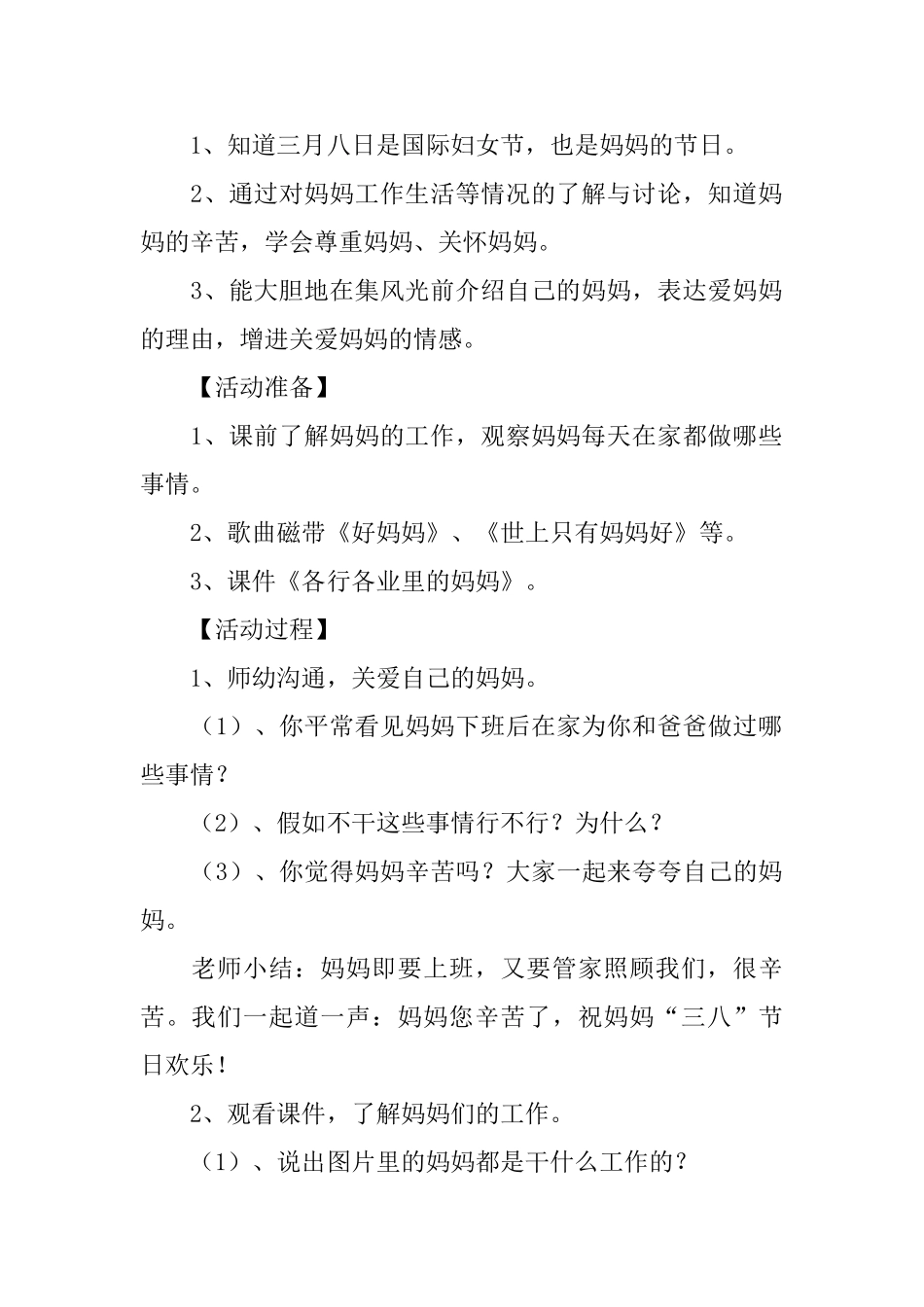 1、知道三月八日是国际妇女节，也是妈妈的节日。

2、通过对妈妈工作生活等情况的了解与讨论，知道妈妈的辛苦，学会尊重妈妈、关怀妈妈。

3、能大胆地在集风光前介绍自己的妈妈，表达爱妈妈的理由，增进关爱妈妈的情感。

【活动准备】

1、课前了解妈妈的工作，观察妈妈每天在家都做哪些事情。

2、歌曲磁带《好妈妈》、《世上只有妈妈好》等。

3、课件《各行各业里的妈妈》。

【活动过程】

1、师幼沟通，关爱自己的妈妈。

（1）、你平常看见妈妈下班后在家为你和爸爸做过哪些事情？

（2）、假如不干这些事情行不行？为什么？

（3）、你觉得妈妈辛苦吗？大家一起来夸夸自己的妈妈。

老师小结：妈妈即要上班，又要管家照顾我们，很辛苦。我们一起道一声：妈妈您辛苦了，祝妈妈“三八”节日欢乐！

2、观看课件，了解妈妈们的工作。

（1）、说出图片里的妈妈都是干什么工作的？